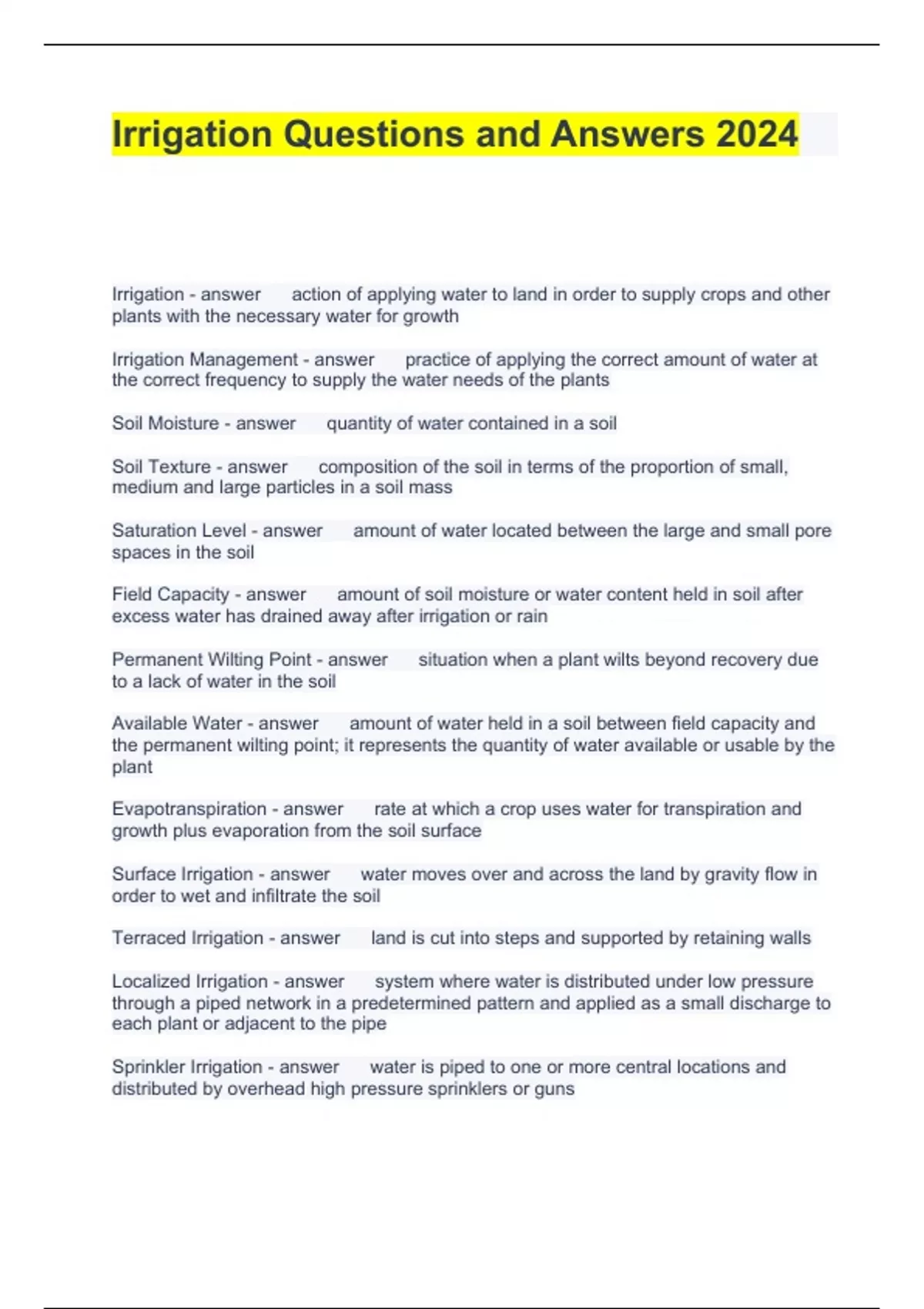 Irrigation Questions and Answers 2024

Irrigation - answer action of applying water to land in order to supply crops and other plants with the necessary water for growth

Irrigation Management - answer practice of applying the correct amount of water at the correct frequency to supply the water needs of the plants

Soil Moisture - answer quantity of water contained in a soil

Soil Texture - answer composition of the soil in terms of the proportion of small, medium and large particles in a soil mass

Saturation Level - answer amount of water located between the large and small pore spaces in the soil

Field Capacity - answer amount of soil moisture or water content held in soil after excess water has drained away after irrigation or rain

Permanent Wilting Point - answer situation when a plant wilts beyond recovery due to a lack of water in the soil

Available Water - answer amount of water held in a soil between field capacity and the permanent wilting point; it represents the quantity of water available or usable by the plant

Evapotranspiration - answer rate at which a crop uses water for transpiration and growth plus evaporation from the soil surface

Surface Irrigation - answer water moves over and across the land by gravity flow in order to wet and infiltrate the soil

Terraced Irrigation - answer land is cut into steps and supported by retaining walls

Localized Irrigation - answer system where water is distributed under low pressure through a piped network in a predetermined pattern and applied as a small discharge to each plant or adjacent to the pipe

Sprinkler Irrigation - answer water is piped to one or more central locations and distributed by overhead high pressure sprinklers or guns